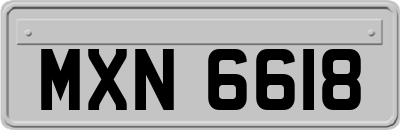 MXN 6618